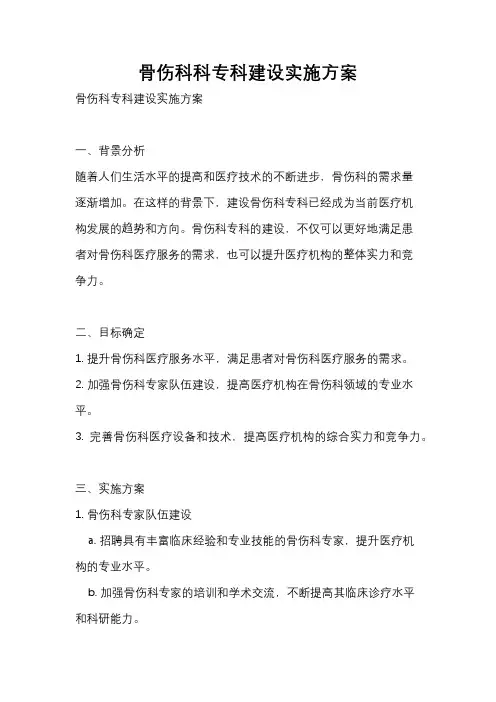 骨伤科科专科建设实施方案

骨伤科专科建设实施方案

一、背景分析

随着人们生活水平的提高和医疗技术的不断进步，骨伤科的需求量逐渐增加。在这样的背景下，建设骨伤科专科已经成为当前医疗机构发展的趋势和方向。骨伤科专科的建设，不仅可以更好地满足患者对骨伤科医疗服务的需求，也可以提升医疗机构的整体实力和竞争力。

二、目标确定

1. 提升骨伤科医疗服务水平，满足患者对骨伤科医疗服务的需求。

2. 加强骨伤科专家队伍建设，提高医疗机构在骨伤科领域的专业水平。

3. 完善骨伤科医疗设备和技术，提高医疗机构的综合实力和竞争力。

三、实施方案

1. 骨伤科专家队伍建设

a. 招聘具有丰富临床经验和专业技能的骨伤科专家，提升医疗机构的专业水平。

b. 加强骨伤科专家的培训和学术交流，不断提高其临床诊疗水平和科研能力。